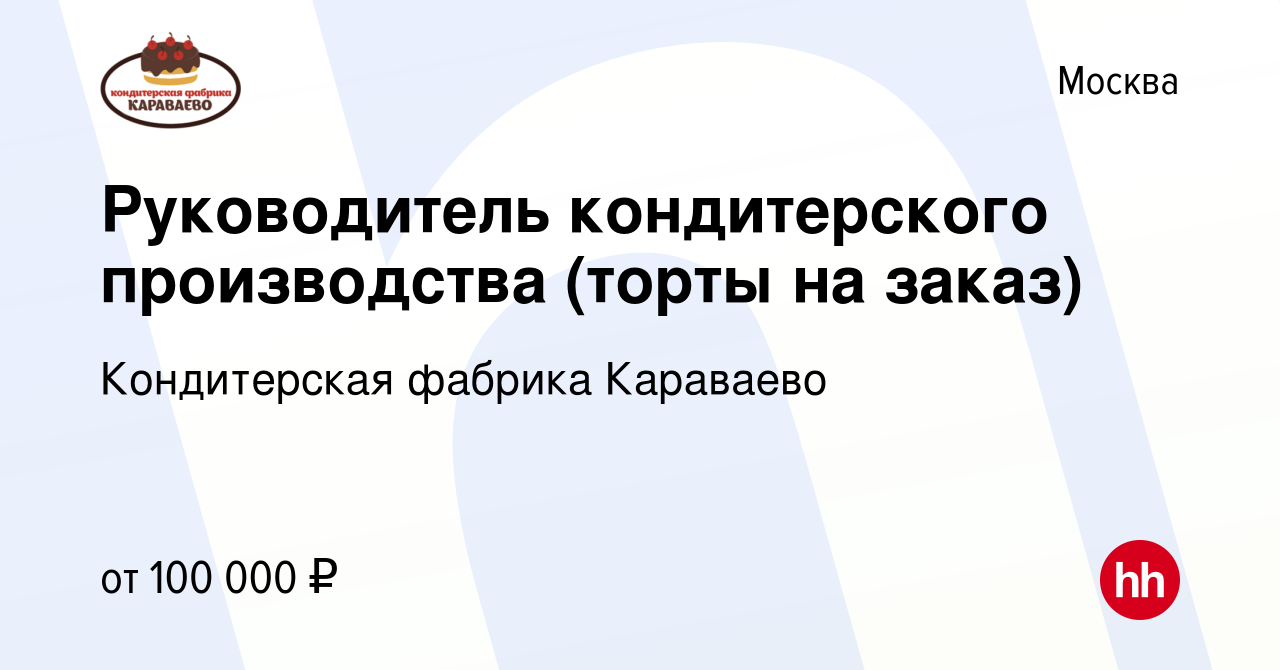 кондитерская фабрика
КАРАВАЕВО

Москва

Руководитель кондитерского производства (торты на заказ)

Кондитерская фабрика Караваево

от 100 000 ₽

hh